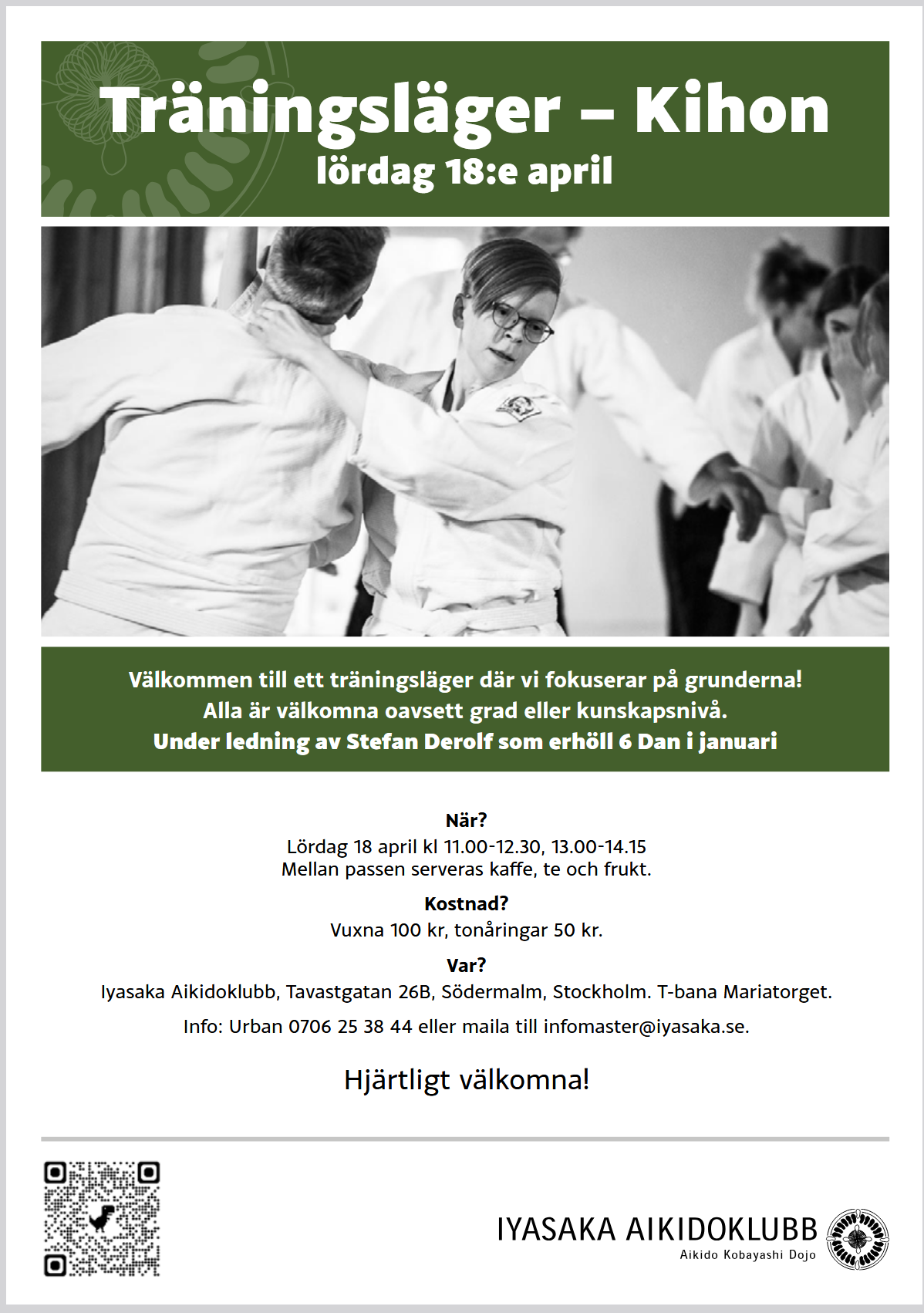 Träningsläger – Kihon
lördag 18:e april

Välkommen till ett träningsläger där vi fokuserar på grunderna!
Alla är välkomna oavsett grad eller kunskapsnivå.
Under ledning av Stefan Derolf som erhöll 6 Dan i januari

När?
Lördag 18 april kl 11.00-12.30, 13.00-14.15
Mellan passen serveras kaffe, te och frukt.

Kostnad?
Vuxna 100 kr, tonåringar 50 kr.

Var?
Iyasaka Aikidoklubb, Tavastgatan 26B, Södermalm, Stockholm. T-bana Mariatorget.

Info: Urban 0706 25 38 44 eller maila till infomaster@iyasaka.se.

Hjärtligt välkomna!

IYASAKA AIKIDOKLUBB
Aikido Kobayashi Dojo